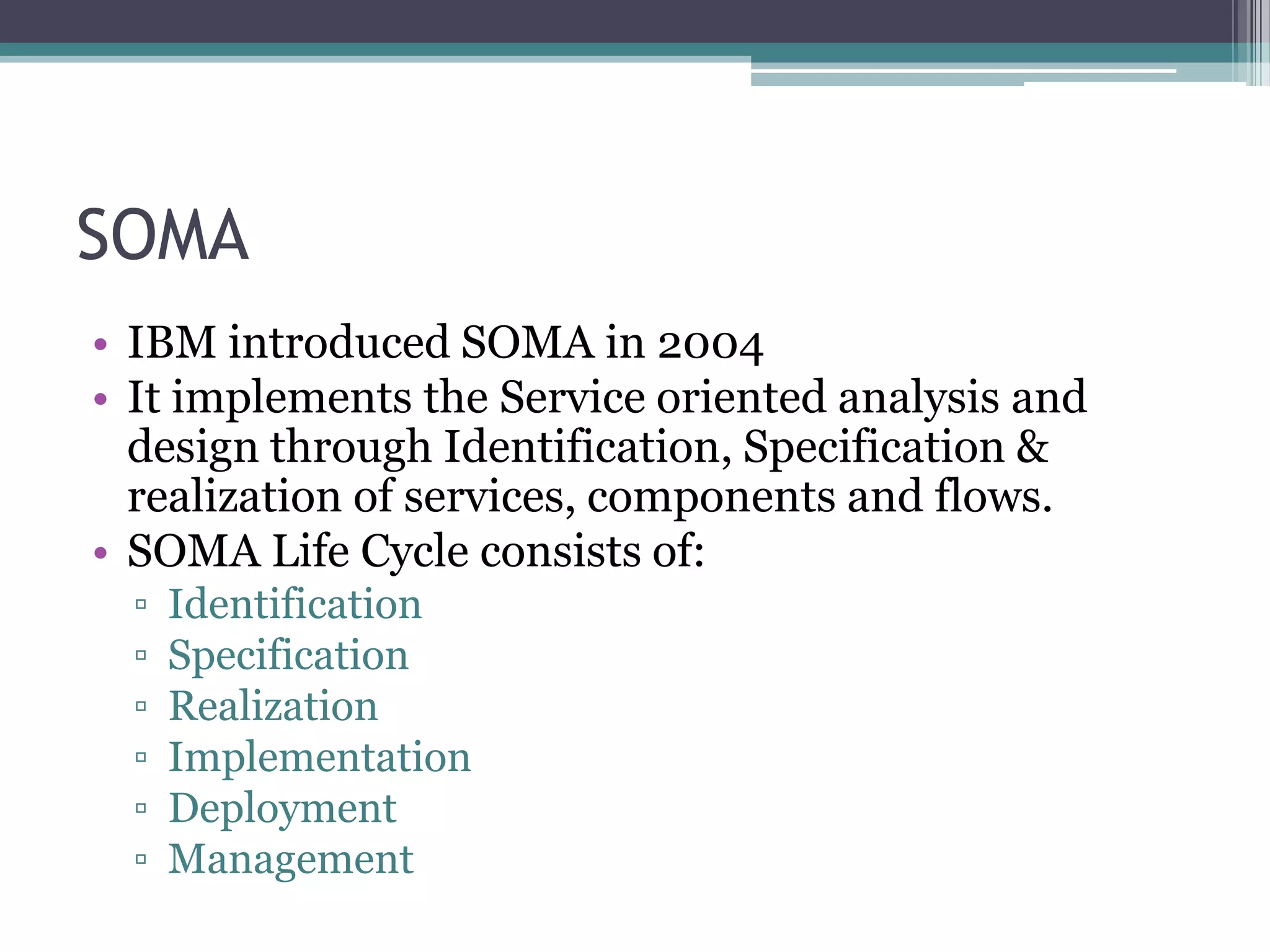 SOMA

• IBM introduced SOMA in 2004
• It implements the Service oriented analysis and design through Identification, Specification & realization of services, components and flows.
• SOMA Life Cycle consists of:
▫ Identification
▫ Specification
▫ Realization
▫ Implementation
▫ Deployment
▫ Management